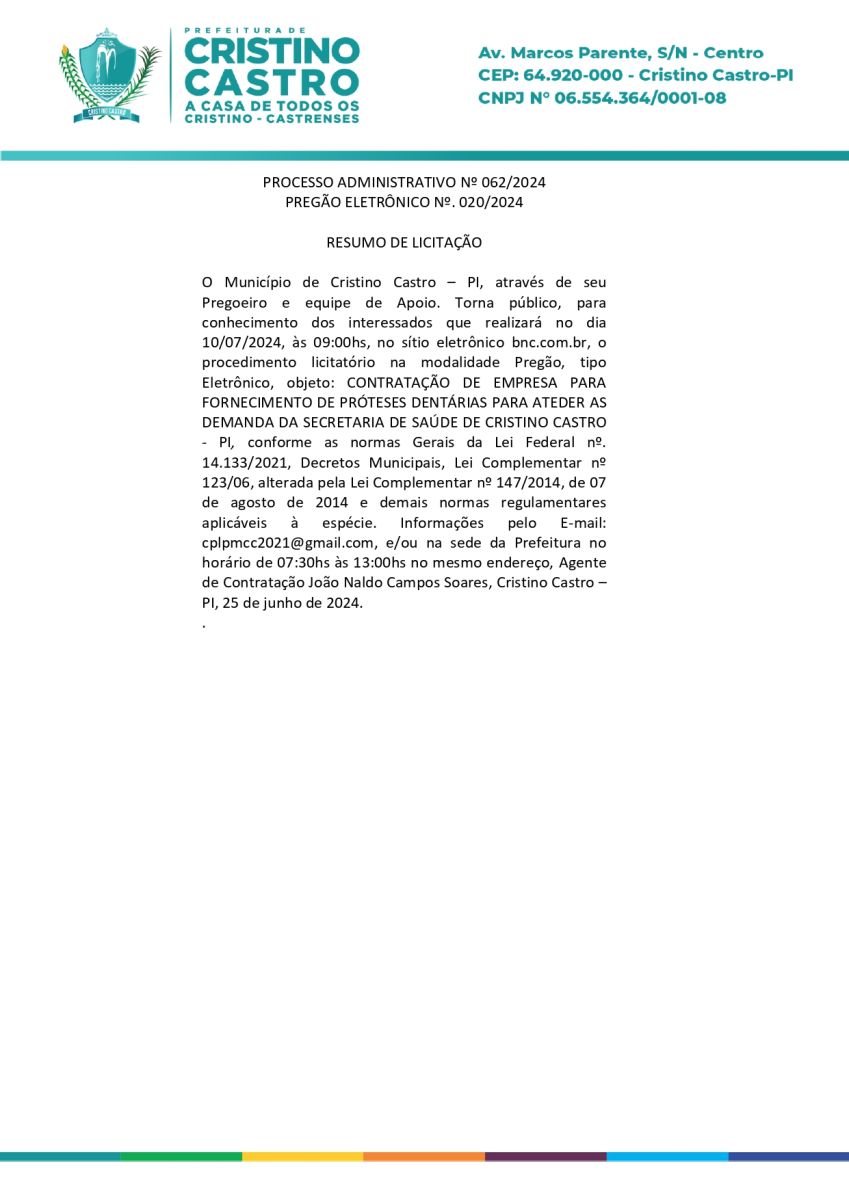 CRISTINO CASTRO

PREFEITURA DE
CRISTINO CASTRO
A CASA DE TODOS OS CRISTINO - CASTRENSES

Av. Marcos Parente, S/N - Centro
CEP: 64.920-000 - Cristino Castro-PI
CNPJ N° 06.554.364/0001-08

PROCESSO ADMINISTRATIVO Nº 062/2024
PREGÃO ELETRÔNICO Nº. 020/2024

RESUMO DE LICITAÇÃO

O Município de Cristino Castro – PI, através de seu Pregoeiro e equipe de Apoio. Torna público, para conhecimento dos interessados que realizará no dia 10/07/2024, às 09:00hs, no sítio eletrônico bnc.com.br, o procedimento licitatório na modalidade Pregão, tipo Eletrônico, objeto: CONTRATAÇÃO DE EMPRESA PARA FORNECIMENTO DE PRÓTESES DENTÁRIAS PARA ATEDER AS DEMANDA DA SECRETARIA DE SAÚDE DE CRISTINO CASTRO - PI, conforme as normas Gerais da Lei Federal nº. 14.133/2021, Decretos Municipais, Lei Complementar nº 123/06, alterada pela Lei Complementar nº 147/2014, de 07 de agosto de 2014 e demais normas regulamentares aplicáveis à espécie. Informações pelo E-mail: cplpmcc2021@gmail.com, e/ou na sede da Prefeitura no horário de 07:30hs às 13:00hs no mesmo endereço, Agente de Contratação João Naldo Campos Soares, Cristino Castro – PI, 25 de junho de 2024.
.